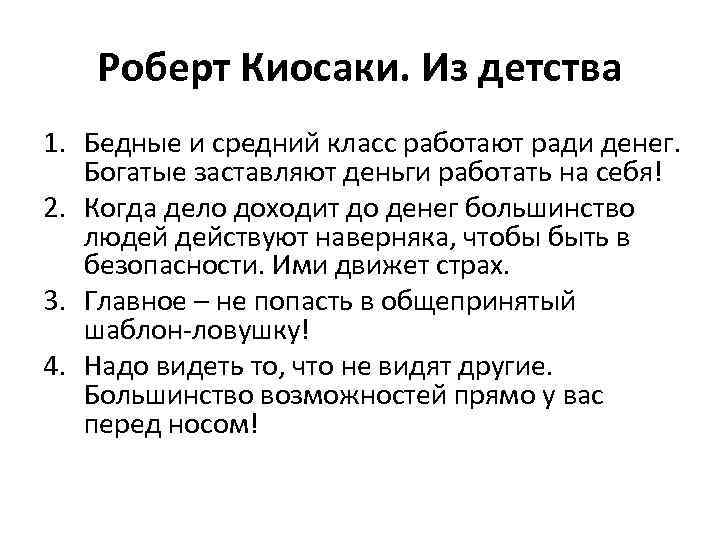 Роберт Киосаки. Из детства

1. Бедные и средний класс работают ради денег. Богатые заставляют деньги работать на себя!
2. Когда дело доходит до денег большинство людей действуют наверняка, чтобы быть в безопасности. Ими движет страх.
3. Главное – не попасть в общепринятый шаблон-ловушку!
4. Надо видеть то, что не видят другие. Большинство возможностей прямо у вас перед носом!